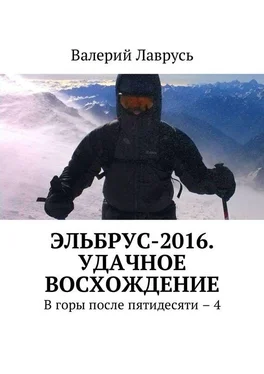 Валерий Лаврусь

ЭЛЬБРУС-2016. УДАЧНОЕ ВОСХОЖДЕНИЕ

В горы после пятидесяти – 4